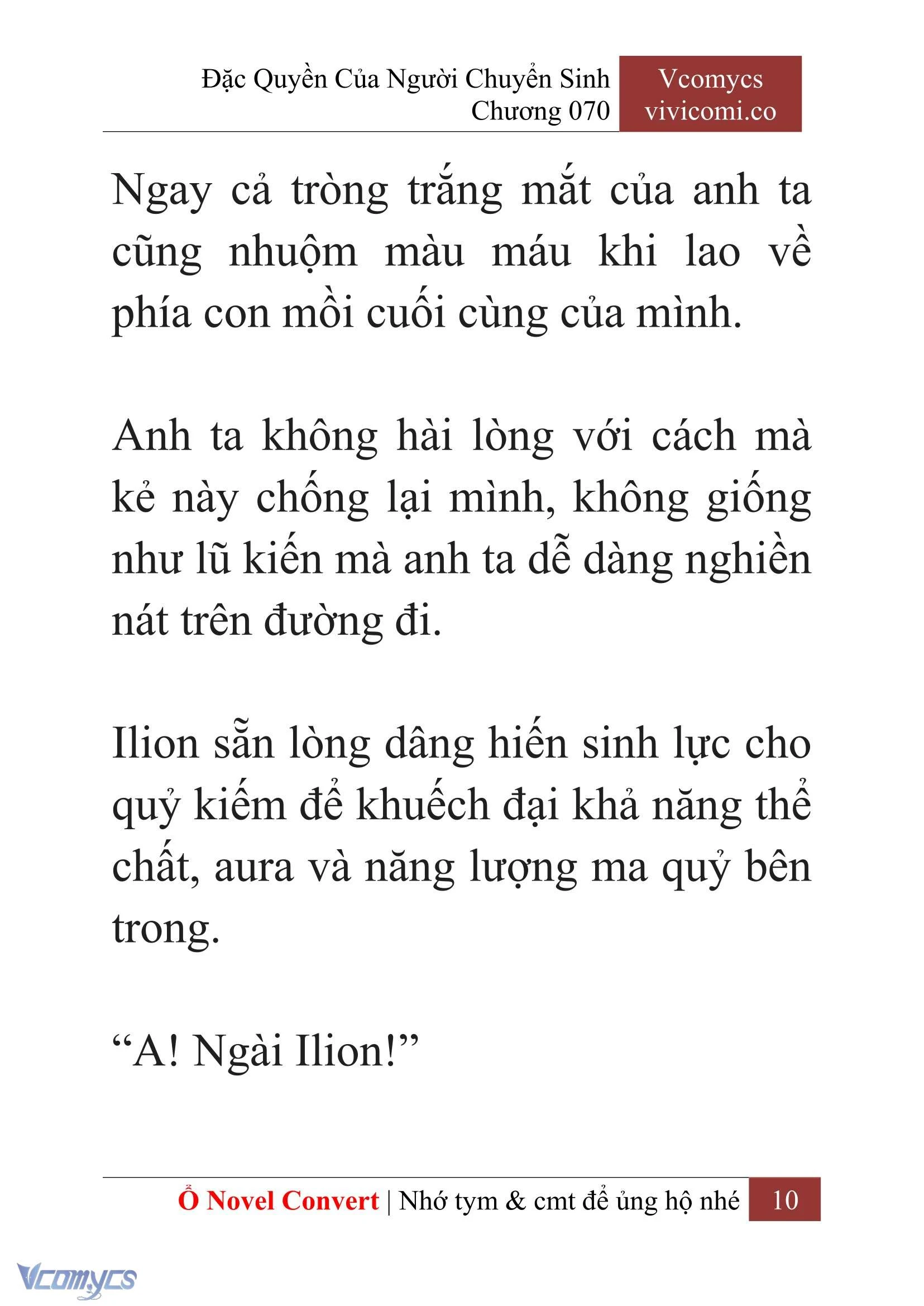 Đặc Quyền Của Người Chuyển Sinh
Chương 070

Vcomycs
vivicomi.co

Ngay cả tròng trắng mắt của anh ta cũng nhuộm màu máu khi lao về phía con mồi cuối cùng của mình.

Anh ta không hài lòng với cách mà kẻ này chống lại mình, không giống như lũ kiến mà anh ta dễ dàng nghiền nát trên đường đi.

Ilion sẵn lòng dâng hiến sinh lực cho quỷ kiếm để khuếch đại khả năng thể chất, aura và năng lượng ma quỷ bên trong.

“A! Ngài Ilion!”

Ổ Novel Convert | Nhớ tym & cmt để ủng hộ nhé 10

Vcomycs